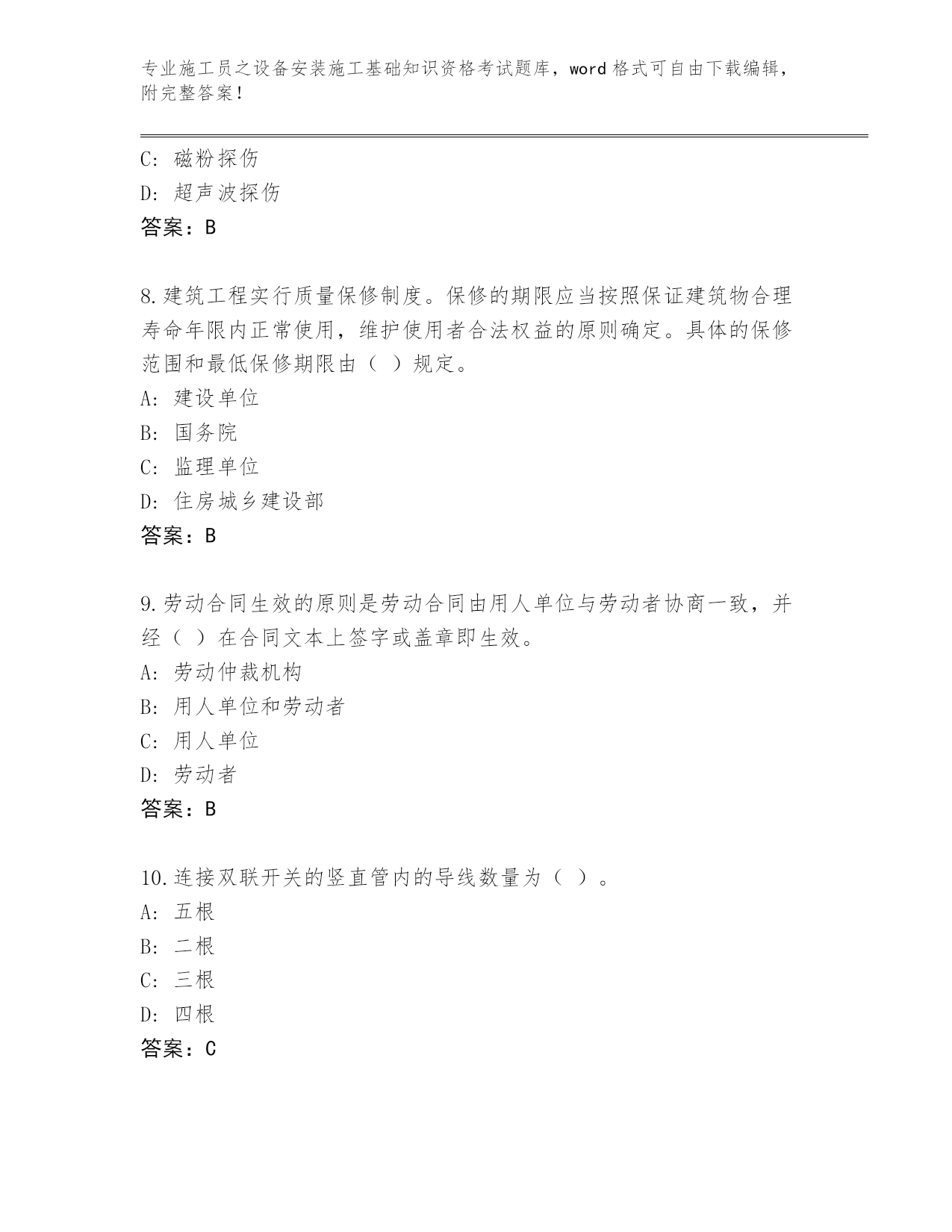 专业施工员之设备安装施工基础知识资格考试题库，word 格式可自由下载编辑，附完整答案！

C: 磁粉探伤
D: 超声波探伤
答案：B

8.建筑工程实行质量保修制度。保修的期限应当按照保证建筑物合理寿命年限内正常使用，维护使用者合法权益的原则确定。具体的保修范围和最低保修期限由（ ）规定。
A: 建设单位
B: 国务院
C: 监理单位
D: 住房城乡建设部
答案：B

9.劳动合同生效的原则是劳动合同由用人单位与劳动者协商一致，并经（ ）在合同文本上签字或盖章即生效。
A: 劳动仲裁机构
B: 用人单位和劳动者
C: 用人单位
D: 劳动者
答案：B

10.连接双联开关的竖直管内的导线数量为（ ）。
A: 五根
B: 二根
C: 三根
D: 四根
答案：C